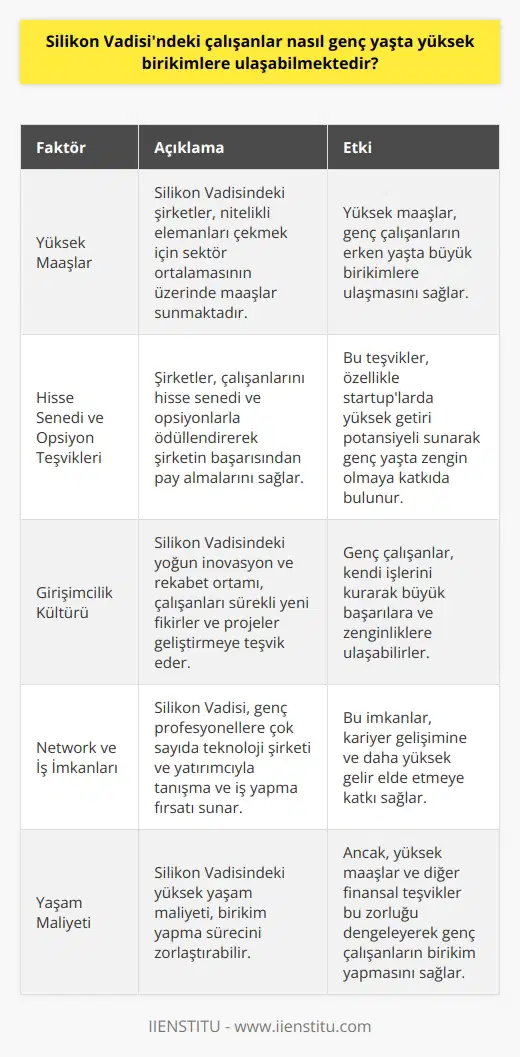 Silikon Vadisi'ndeki çalışanlar nasıl genç yaşta yüksek birikimlere ulaşabilmektedir?

| Faktör | Açıklama | Etki |
|---|---|---|
| Yüksek Maaşlar | Silikon Vadisindeki şirketler, nitelikli elemanları çekmek için sektör ortalamasının üzerinde maaşlar sunmaktadır. | Yüksek maaşlar, genç çalışanların erken yaşta büyük birikimlere ulaşmasını sağlar. |
| Hisse Senedi ve Opsiyon Teşvikleri | Şirketler, çalışanlarını hisse senedi ve opsiyonlarla ödüllendirerek şirketin başarısından pay almalarını sağlar. | Bu teşvikler, özellikle startup'larda yüksek getiri potansiyeli sunarak genç yaşta zengin olmaya katkıda bulunur. |
| Girişimcilik Kültürü | Silikon Vadisindeki yoğun inovasyon ve rekabet ortamı, çalışanları sürekli yeni fikirler ve projeler geliştirmeye teşvik eder. | Genç çalışanlar, kendi işlerini kurarak büyük başarılara ve zenginliklere ulaşabilirler. |
| Network ve İş İmkanları | Silikon Vadisi, genç profesyonellere çok sayıda teknoloji şirketi ve yatırımcıyla tanışma ve iş yapma fırsatı sunar. | Bu imkanlar, kariyer gelişimine ve daha yüksek gelir elde etmeye katkı sağlar. |
| Yaşam Maliyeti | Silikon Vadisindeki yüksek yaşam maliyeti, birikim yapma sürecini zorlaştırabilir. | Ancak, yüksek maaşlar ve diğer finansal teşvikler bu zorluğu dengeleyerek genç çalışanların birikim yapmasını sağlar. |

IIENSTITU - www.iienstitu.com